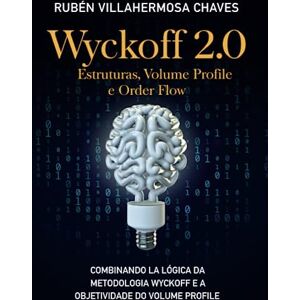 RUBÉN VILLAHERMOSA CHAVES

Wyckoff 2.0

Estruturas, Volume Profile e Order Flow

COMBINANDO LA LÓGICA DA METODOLOGIA WYCKOFF E A OBJETIVIDADE DO VOLUME PROFILE